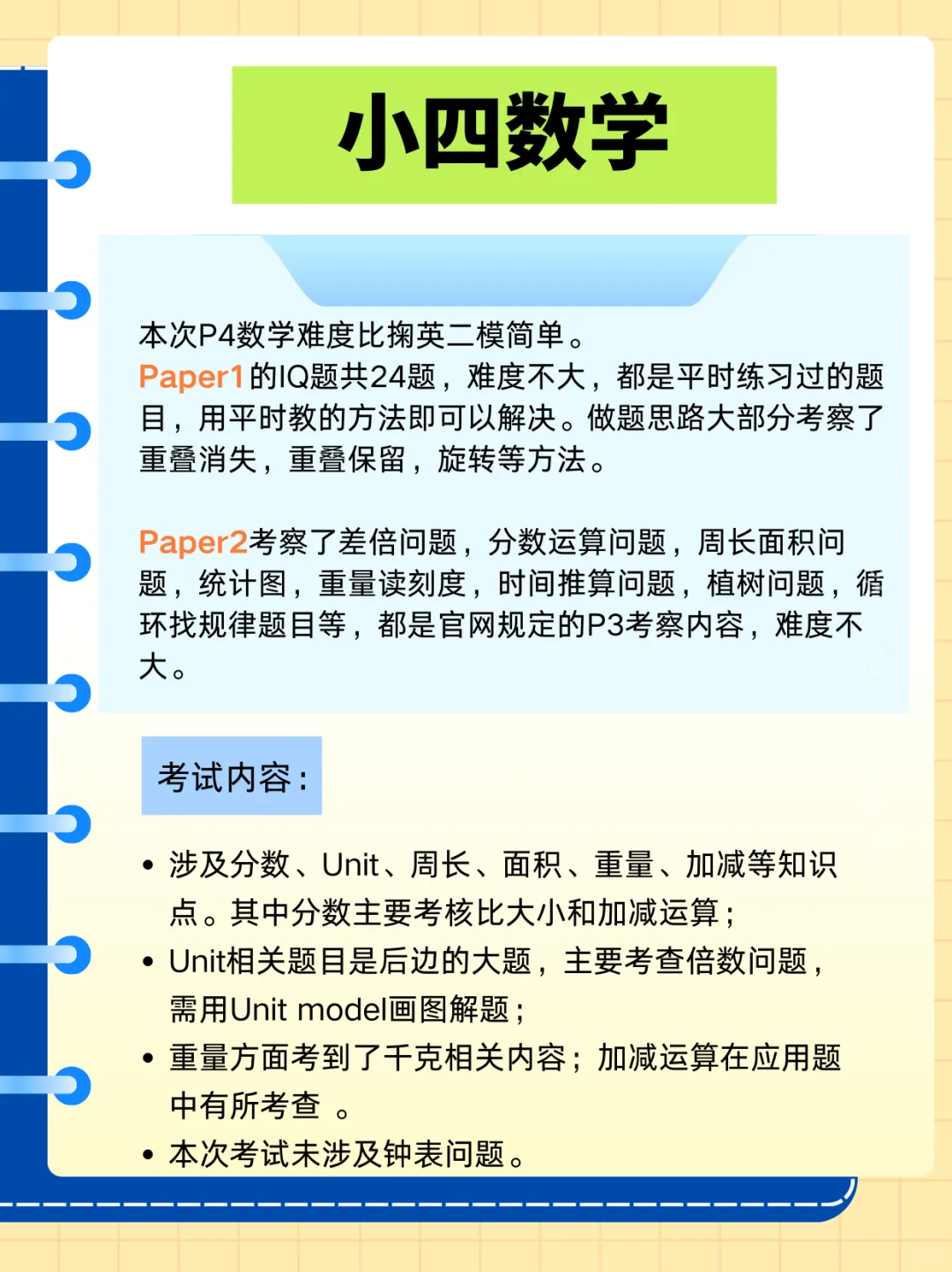 小四数学

本次P4数学难度比掬英二模简单。
Paper1的IQ题共24题，难度不大，都是平时练习过的题目，用平时教的方法即可以解决。做题思路大部分考察了重叠消失，重叠保留，旋转等方法。

Paper2考察了差倍问题，分数运算问题，周长面积问题，统计图，重量读刻度，时间推算问题，植树问题，循环找规律题目等，都是官网规定的P3考察内容，难度不大。

考试内容：

• 涉及分数、Unit、周长、面积、重量、加减等知识点。其中分数主要考核比大小和加减运算；
• Unit相关题目是后边的大题，主要考查倍数问题，需用Unit model画图解题；
• 重量方面考到了千克相关内容；加减运算在应用题中有所考查 。
• 本次考试未涉及钟表问题。